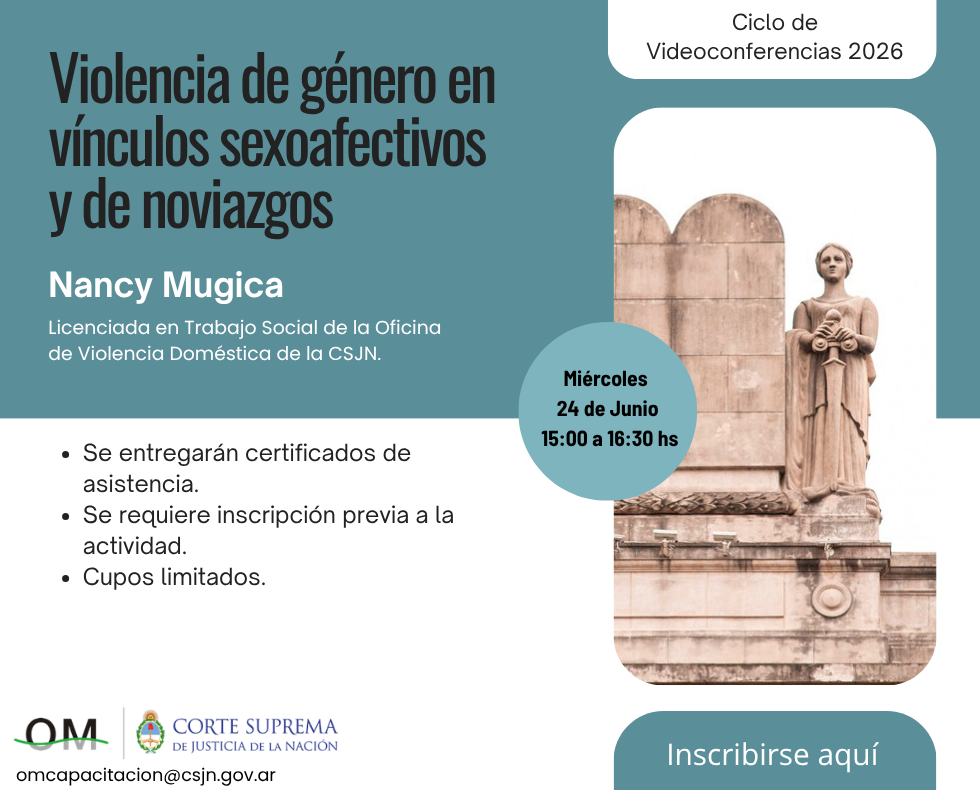 Ciclo de Videoconferencias 2026

Violencia de género en vínculos sexoafectivos y de noviazgos

Nancy Mugica

Licenciada en Trabajo Social de la Oficina de Violencia Doméstica de la CSJN.

Miércoles
24 de Junio
15:00 a 16:30 hs

- Se entregarán certificados de asistencia.
- Se requiere inscripción previa a la actividad.
- Cupos limitados.

OM

CORTE SUPREMA
DE JUSTICIA DE LA NACIÓN

omcapacitacion@csjn.gov.ar

Inscribirse aquí